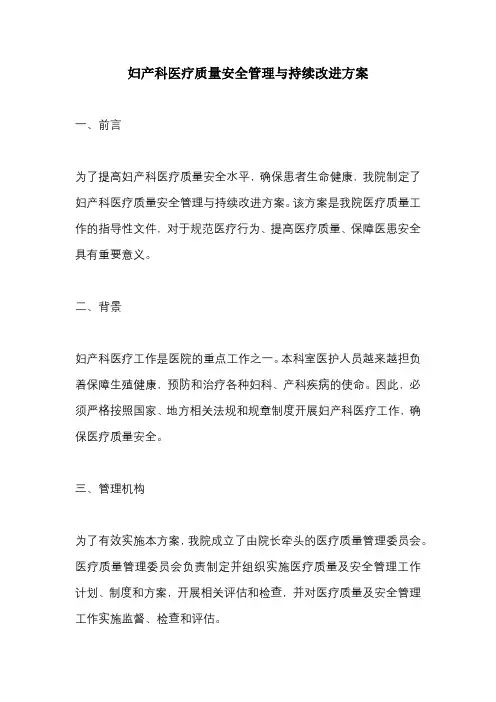 妇产科医疗质量安全管理与持续改进方案

一、前言

为了提高妇产科医疗质量安全水平，确保患者生命健康，我院制定了妇产科医疗质量安全管理与持续改进方案。该方案是我院医疗质量工作的指导性文件，对于规范医疗行为、提高医疗质量、保障医患安全具有重要意义。

二、背景

妇产科医疗工作是医院的重点工作之一。本科室医护人员越来越担负着保障生殖健康，预防和治疗各种妇科、产科疾病的使命。因此，必须严格按照国家、地方相关法规和规章制度开展妇产科医疗工作，确保医疗质量安全。

三、管理机构

为了有效实施本方案，我院成立了由院长牵头的医疗质量管理委员会。医疗质量管理委员会负责制定并组织实施医疗质量及安全管理工作计划、制度和方案，开展相关评估和检查，并对医疗质量及安全管理工作实施监督、检查和评估。